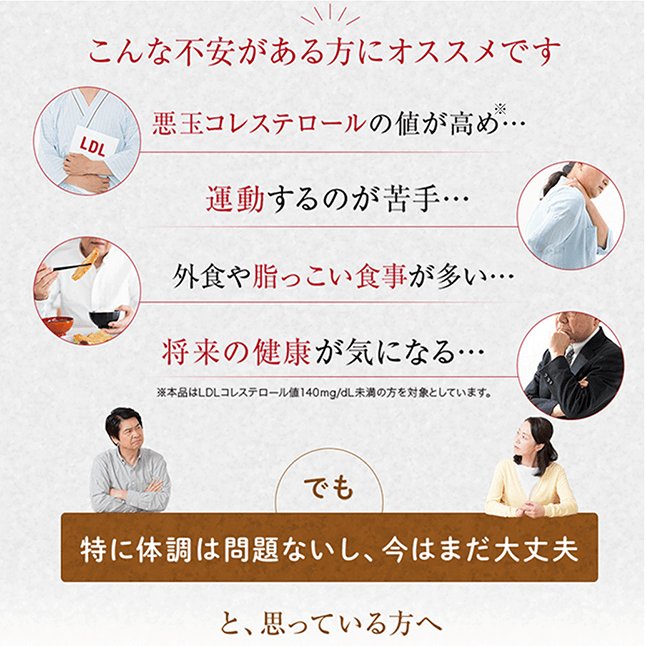 こんな不安がある方にオススメです

LDL

悪玉コレステロールの値が高め※…

運動するのが苦手…

外食や脂っこい食事が多い…

将来の健康が気になる…

※本品はLDLコレステロール値140mg/dL未満の方を対象としています。

でも

特に体調は問題ないし、今はまだ大丈夫

と、思っている方へ